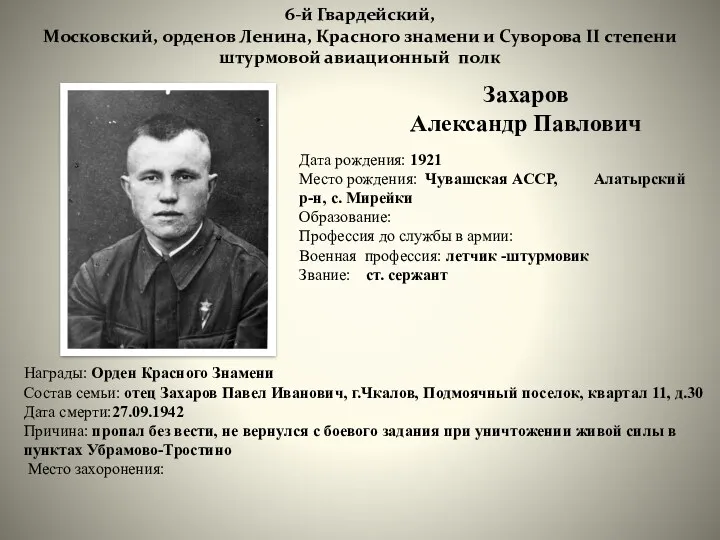 6-й Гвардейский,
Московский, орденов Ленина, Красного знамени и Суворова II степени
штурмовой авиационный полк

Захаров
Александр Павлович

Дата рождения: 1921
Место рождения: Чувашская АССР, Алатырский р-н, с. Мирейки
Образование:
Профессия до службы в армии:
Военная профессия: летчик -штурмовик
Звание: ст. сержант

Награды: Орден Красного Знамени
Состав семьи: отец Захаров Павел Иванович, г.Чкалов, Подмоячный поселок, квартал 11, д.30
Дата смерти:27.09.1942
Причина: пропал без вести, не вернулся с боевого задания при уничтожении живой силы в пунктах Убрамово-Тростино
Место захоронения: